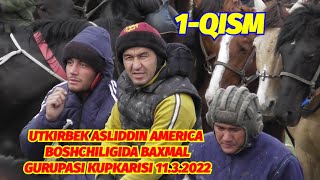 1-QISM

UTKIRBEK ASLIDDIN AMERICA BOSHCHILIGIDA BAXMAL GURUPASI KUPKARISI 11.3.2022